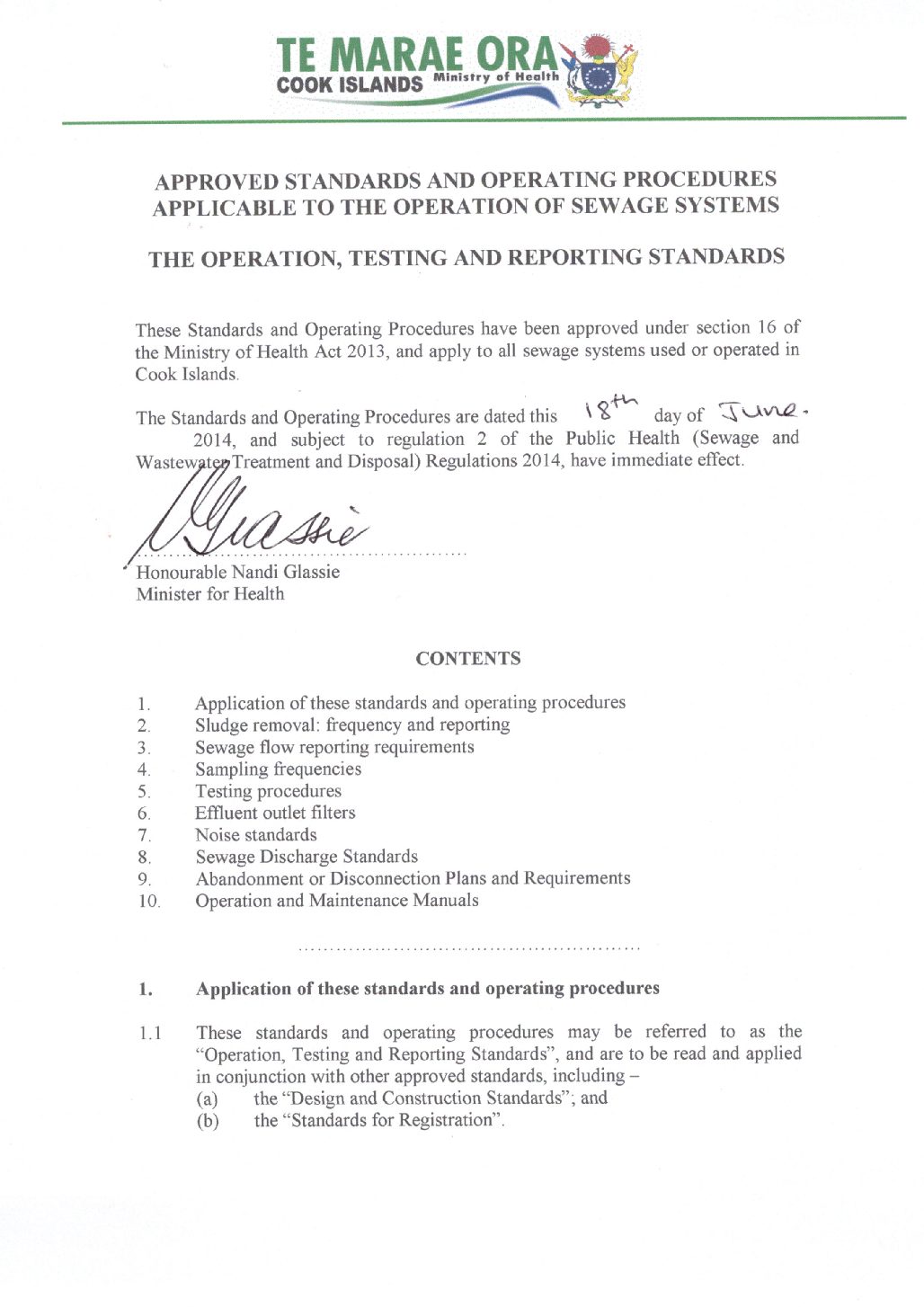 TE MARAE ORA
COOK ISLANDS Ministry of Health

APPROVED STANDARDS AND OPERATING PROCEDURES APPLICABLE TO THE OPERATION OF SEWAGE SYSTEMS

THE OPERATION, TESTING AND REPORTING STANDARDS

These Standards and Operating Procedures have been approved under section 16 of the Ministry of Health Act 2013, and apply to all sewage systems used or operated in Cook Islands.

The Standards and Operating Procedures are dated this 18th day of June. 2014, and subject to regulation 2 of the Public Health (Sewage and Wastewater Treatment and Disposal) Regulations 2014, have immediate effect.

NGlassie
Honourable Nandi Glassie
Minister for Health

CONTENTS

1. Application of these standards and operating procedures
2. Sludge removal: frequency and reporting
3. Sewage flow reporting requirements
4. Sampling frequencies
5. Testing procedures
6. Effluent outlet filters
7. Noise standards
8. Sewage Discharge Standards
9. Abandonment or Disconnection Plans and Requirements
10. Operation and Maintenance Manuals

1. Application of these standards and operating procedures

1.1 These standards and operating procedures may be referred to as the "Operation, Testing and Reporting Standards", and are to be read and applied in conjunction with other approved standards, including –
(a) the "Design and Construction Standards"; and
(b) the "Standards for Registration".